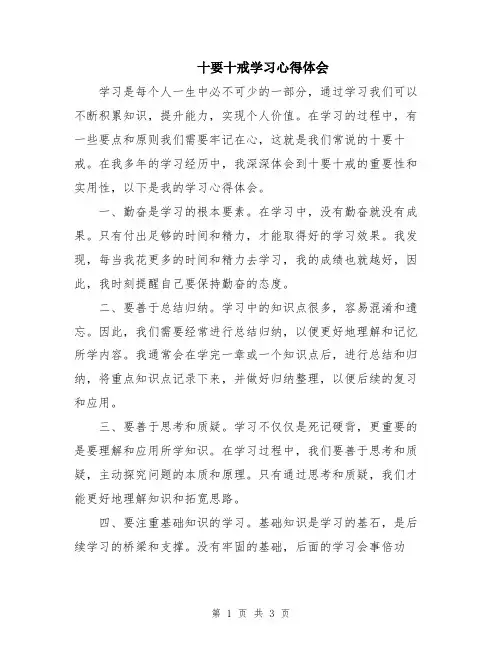 十要十戒学习心得体会

学习是每个人一生中必不可少的一部分，通过学习我们可以不断积累知识，提升能力，实现个人价值。在学习的过程中，有一些要点和原则我们需要牢记在心，这就是我们常说的十要十戒。在我多年的学习经历中，我深深体会到十要十戒的重要性和实用性，以下是我的学习心得体会。

一、勤奋是学习的根本要素。在学习中，没有勤奋就没有成果。只有付出足够的时间和精力，才能取得好的学习效果。我发现，每当我花更多的时间和精力去学习，我的成绩也就越好，因此，我时刻提醒自己要保持勤奋的态度。

二、要善于总结归纳。学习中的知识点很多，容易混淆和遗忘。因此，我们需要经常进行总结归纳，以便更好地理解和记忆所学内容。我通常会在学完一章或一个知识点后，进行总结和归纳，将重点知识点记录下来，并做好归纳整理，以便后续的复习和应用。

三、要善于思考和质疑。学习不仅仅是死记硬背，更重要的是要理解和应用所学知识。在学习过程中，我们要善于思考和质疑，主动探究问题的本质和原理。只有通过思考和质疑，我们才能更好地理解知识和拓宽思路。

四、要注重基础知识的学习。基础知识是学习的基石，是后续学习的桥梁和支撑。没有牢固的基础，后面的学习会事倍功

第 1 页 共 3 页